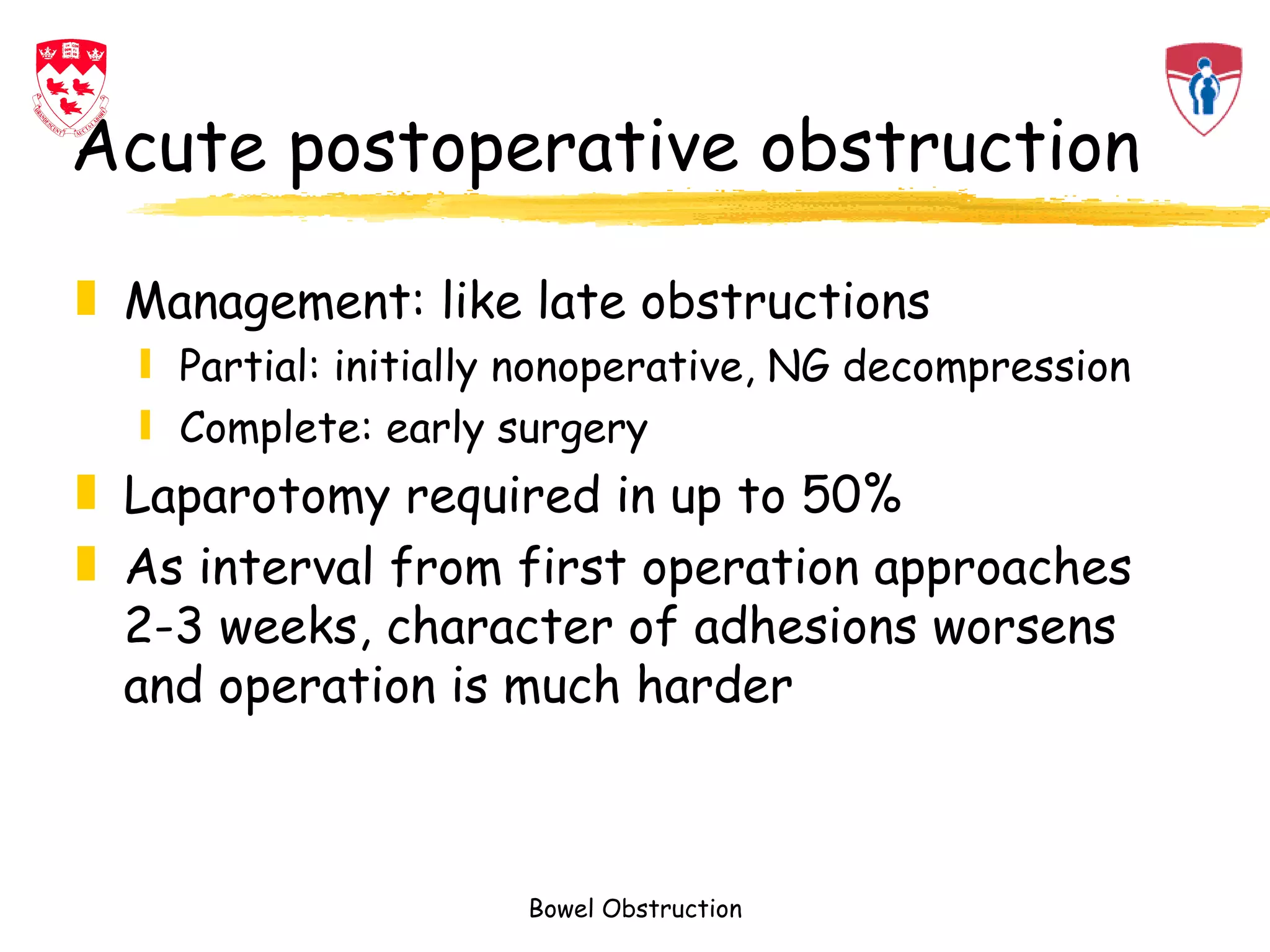 Acute postoperative obstruction

Management: like late obstructions

Partial: initially nonoperative, NG decompression

Complete: early surgery

Laparotomy required in up to 50%

As interval from first operation approaches 2-3 weeks, character of adhesions worsens and operation is much harder

Bowel Obstruction